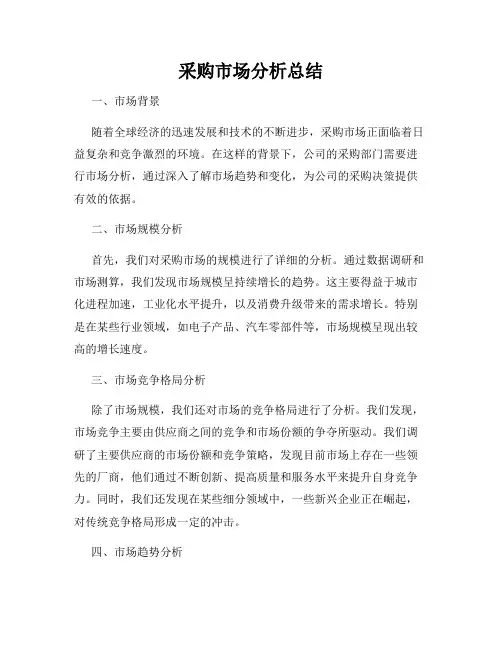 采购市场分析总结

一、市场背景

随着全球经济的迅速发展和技术的不断进步，采购市场正面临着日益复杂和竞争激烈的环境。在这样的背景下，公司的采购部门需要进行市场分析，通过深入了解市场趋势和变化，为公司的采购决策提供有效的依据。

二、市场规模分析

首先，我们对采购市场的规模进行了详细的分析。通过数据调研和市场测算，我们发现市场规模呈持续增长的趋势。这主要得益于城市化进程加速，工业化水平提升，以及消费升级带来的需求增长。特别是在某些行业领域，如电子产品、汽车零部件等，市场规模呈现出较高的增长速度。

三、市场竞争格局分析

除了市场规模，我们还对市场的竞争格局进行了分析。我们发现，市场竞争主要由供应商之间的竞争和市场份额的争夺所驱动。我们调研了主要供应商的市场份额和竞争策略，发现目前市场上存在一些领先的厂商，他们通过不断创新、提高质量和服务水平来提升自身竞争力。同时，我们还发现在某些细分领域中，一些新兴企业正在崛起，对传统竞争格局形成一定的冲击。

四、市场趋势分析